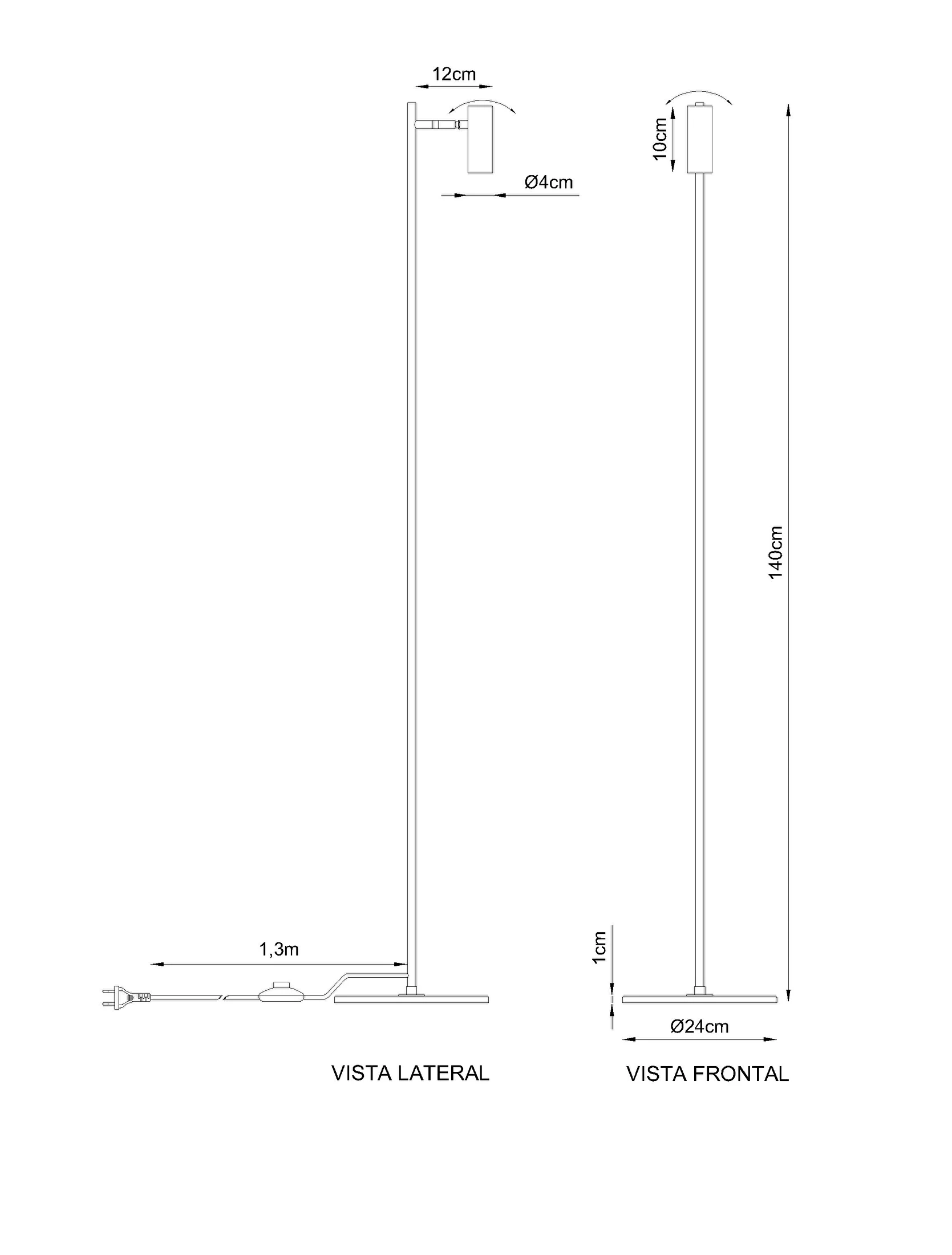 12cm

Ø4cm

1,3m

VISTA LATERAL

10cm

140cm

1cm

Ø24cm

VISTA FRONTAL